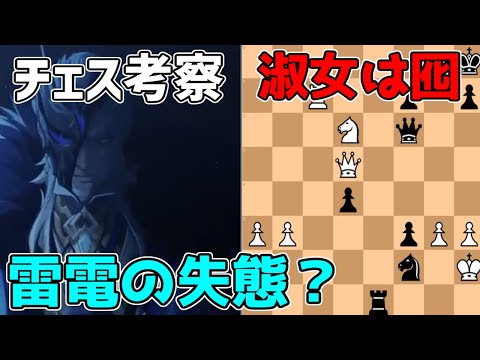 チェス考察

淑女は囮

雷電の失態？